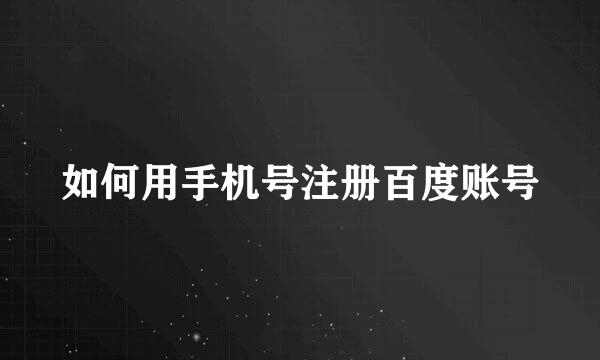 如何用手机号注册百度账号